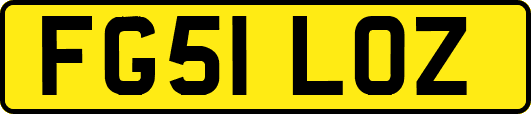 FG51 LOZ